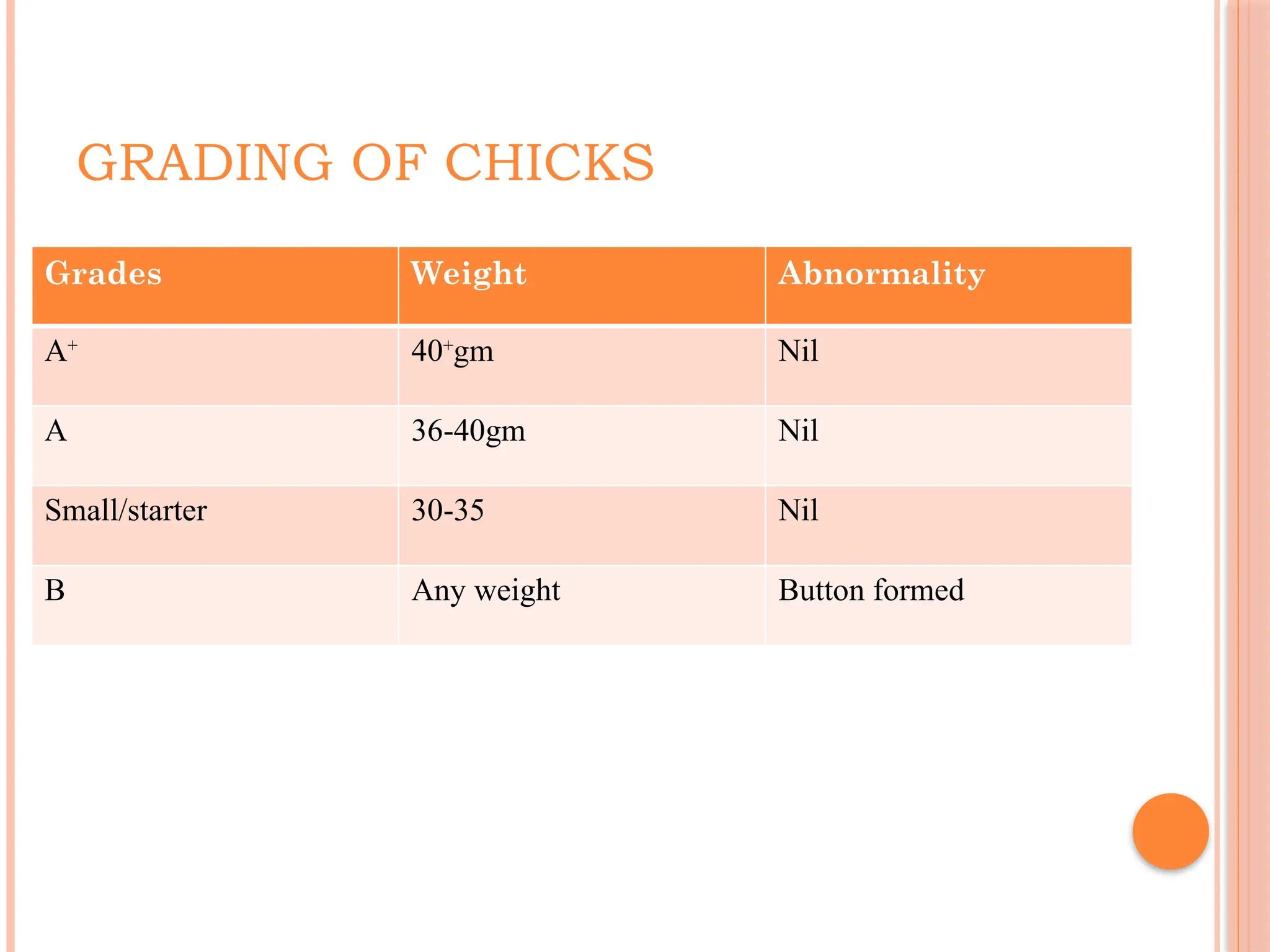 GRADING OF CHICKS

| Grades | Weight | Abnormality |
|---|---|---|
| $A^+$ | $40^+$gm | Nil |
| A | 36-40gm | Nil |
| Small/starter | 30-35 | Nil |
| B | Any weight | Button formed |